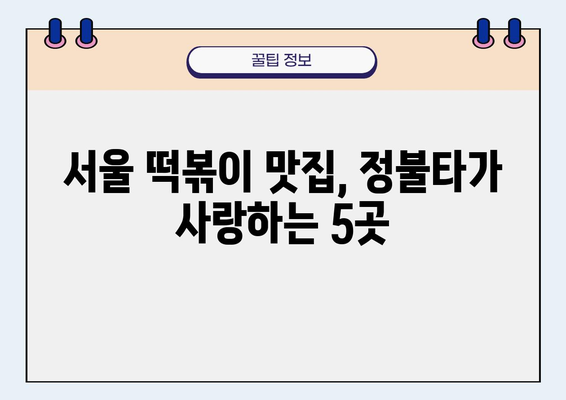 꿀팁 정보

서울 떡볶이 맛집, 정불타가 사랑하는 5곳